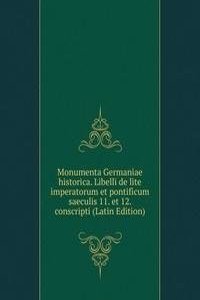 Monumenta Germaniae historica. Libelli de lite imperatorum et pontificum saeculis 11. et 12. conscripti (Latin Edition)